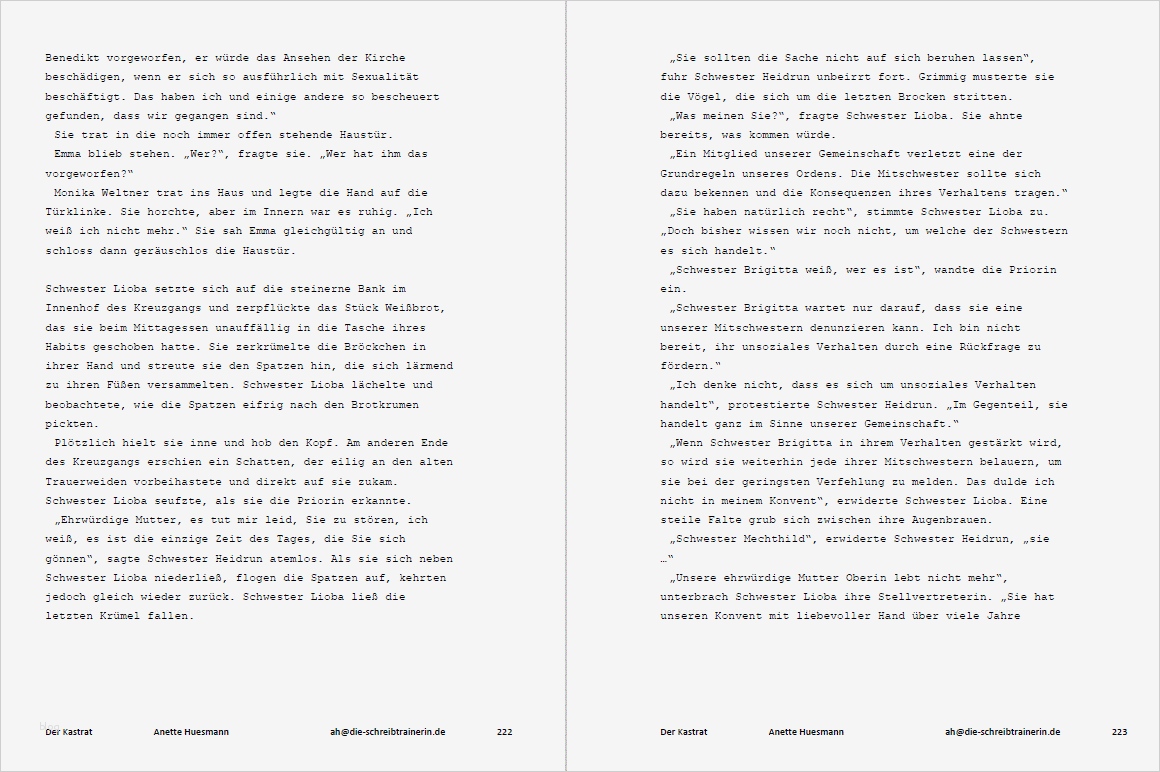 Benedikt vorgeworfen, er würde das Ansehen der Kirche beschädigen, wenn er sich so ausführlich mit Sexualität beschäftigt. Das haben ich und einige andere so bescheuert gefunden, dass wir gegangen sind.“

Sie trat in die noch immer offen stehende Haustür.

Emma blieb stehen. „Wer?“, fragte sie. „Wer hat ihm das vorgeworfen?“

Monika Weltner trat ins Haus und legte die Hand auf die Türklinke. Sie horchte, aber im Innern war es ruhig. „Ich weiß ich nicht mehr.“ Sie sah Emma gleichgültig an und schloss dann geräuschlos die Haustür.

Schwester Lioba setzte sich auf die steinerne Bank im Innenhof des Kreuzgangs und zerpflückte das Stück Weißbrot, das sie beim Mittagessen unauffällig in die Tasche ihres Habits geschoben hatte. Sie zerkrümelte die Bröckchen in ihrer Hand und streute sie den Spatzen hin, die sich lärmend zu ihren Füßen versammelten. Schwester Lioba lächelte und beobachtete, wie die Spatzen eifrig nach den Brotkrumen pickten.

Plötzlich hielt sie inne und hob den Kopf. Am anderen Ende des Kreuzgangs erschien ein Schatten, der eilig an den alten Trauerweiden vorbeihastete und direkt auf sie zukam. Schwester Lioba seufzte, als sie die Priorin erkannte.

„Ehrwürdige Mutter, es tut mir leid, Sie zu stören, ich weiß, es ist die einzige Zeit des Tages, die Sie sich gönnen“, sagte Schwester Heidrun atemlos. Als sie sich neben Schwester Lioba niederließ, flogen die Spatzen auf, kehrten jedoch gleich wieder zurück. Schwester Lioba ließ die letzten Krümel fallen.

Der Kastrat Anette Huesmann ah@die-schreibtrainerin.de 222

„Sie sollten die Sache nicht auf sich beruhen lassen“, fuhr Schwester Heidrun unbeirrt fort. Grimmig musterte sie die Vögel, die sich um die letzten Brocken stritten.

„Was meinen Sie?“, fragte Schwester Lioba. Sie ahnte bereits, was kommen würde.

„Ein Mitglied unserer Gemeinschaft verletzt eine der Grundregeln unseres Ordens. Die Mitschwester sollte sich dazu bekennen und die Konsequenzen ihres Verhaltens tragen.“

„Sie haben natürlich recht“, stimmte Schwester Lioba zu. „Doch bisher wissen wir noch nicht, um welche der Schwestern es sich handelt.“

„Schwester Brigitta weiß, wer es ist“, wandte die Priorin ein.

„Schwester Brigitta wartet nur darauf, dass sie eine unserer Mitschwestern denunzieren kann. Ich bin nicht bereit, ihr unsoziales Verhalten durch eine Rückfrage zu fördern.“

„Ich denke nicht, dass es sich um unsoziales Verhalten handelt“, protestierte Schwester Heidrun. „Im Gegenteil, sie handelt ganz im Sinne unserer Gemeinschaft.“

„Wenn Schwester Brigitta in ihrem Verhalten gestärkt wird, so wird sie weiterhin jede ihrer Mitschwestern belauern, um sie bei der geringsten Verfehlung zu melden. Das dulde ich nicht in meinem Konvent“, erwiderte Schwester Lioba. Eine steile Falte grub sich zwischen ihre Augenbrauen.

„Schwester Mechthild“, erwiderte Schwester Heidrun, „sie …“

„Unsere ehrwürdige Mutter Oberin lebt nicht mehr“, unterbrach Schwester Lioba ihre Stellvertreterin. „Sie hat unseren Konvent mit liebevoller Hand über viele Jahre

Der Kastrat Anette Huesmann ah@die-schreibtrainerin.de 223